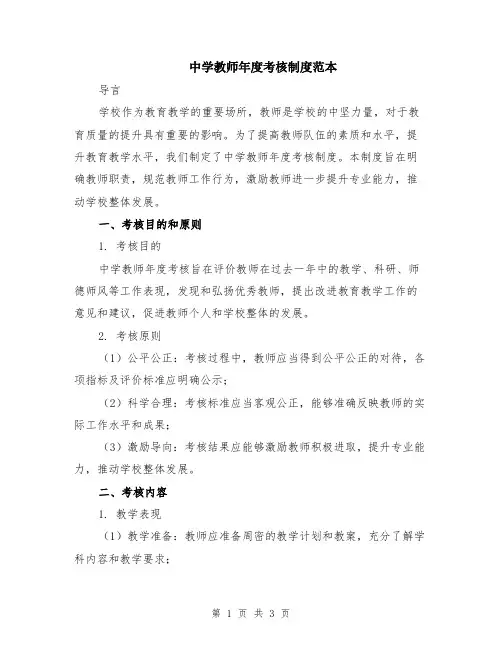 中学教师年度考核制度范本

导言

学校作为教育教学的重要场所，教师是学校的中坚力量，对于教育质量的提升具有重要的影响。为了提高教师队伍的素质和水平，提升教育教学水平，我们制定了中学教师年度考核制度。本制度旨在明确教师职责，规范教师工作行为，激励教师进一步提升专业能力，推动学校整体发展。

一、考核目的和原则

1. 考核目的

中学教师年度考核旨在评价教师在过去一年中的教学、科研、师德师风等工作表现，发现和弘扬优秀教师，提出改进教育教学工作的意见和建议，促进教师个人和学校整体的发展。

2. 考核原则

（1）公平公正：考核过程中，教师应当得到公平公正的对待，各项指标及评价标准应明确公示；

（2）科学合理：考核标准应当客观公正，能够准确反映教师的实际工作水平和成果；

（3）激励导向：考核结果应能够激励教师积极进取，提升专业能力，推动学校整体发展。

二、考核内容

1. 教学表现

（1）教学准备：教师应准备周密的教学计划和教案，充分了解学科内容和教学要求；

第 1 页 共 3 页